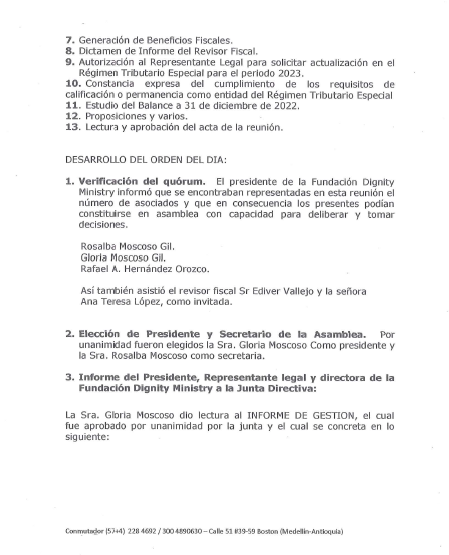 7. Generación de Beneficios Fiscales.
8. Dictamen de Informe del Revisor Fiscal.
9. Autorización al Representante Legal para solicitar actualización en el Régimen Tributario Especial para el periodo 2023.
10. Constancia expresa del cumplimiento de los requisitos de calificación o permanencia como entidad del Régimen Tributario Especial
11. Estudio del Balance a 31 de diciembre de 2022.
12. Proposiciones y varios.
13. Lectura y aprobación del acta de la reunión.

DESARROLLO DEL ORDEN DEL DIA:

1. Verificación del quórum. El presidente de la Fundación Dignity Ministry informó que se encontraban representadas en esta reunión el número de asociados y que en consecuencia los presentes podían constituirse en asamblea con capacidad para deliberar y tomar decisiones.

Rosalba Moscoso Gil.
Gloria Moscoso Gil.
Rafael A. Hernández Orozco.

Así también asistió el revisor fiscal Sr Ediver Vallejo y la señora Ana Teresa López, como invitada.

2. Elección de Presidente y Secretario de la Asamblea. Por unanimidad fueron elegidos la Sra. Gloria Moscoso Como presidente y la Sra. Rosalba Moscoso como secretaria.

3. Informe del Presidente, Representante legal y directora de la Fundación Dignity Ministry a la Junta Directiva:

La Sra. Gloria Moscoso dio lectura al INFORME DE GESTION, el cual fue aprobado por unanimidad por la junta y el cual se concreta en lo siguiente:

Conmutador (57+4) 228 4692 / 300 4890630 – Calle 51 #39-59 Boston (Medellín-Antioquia)